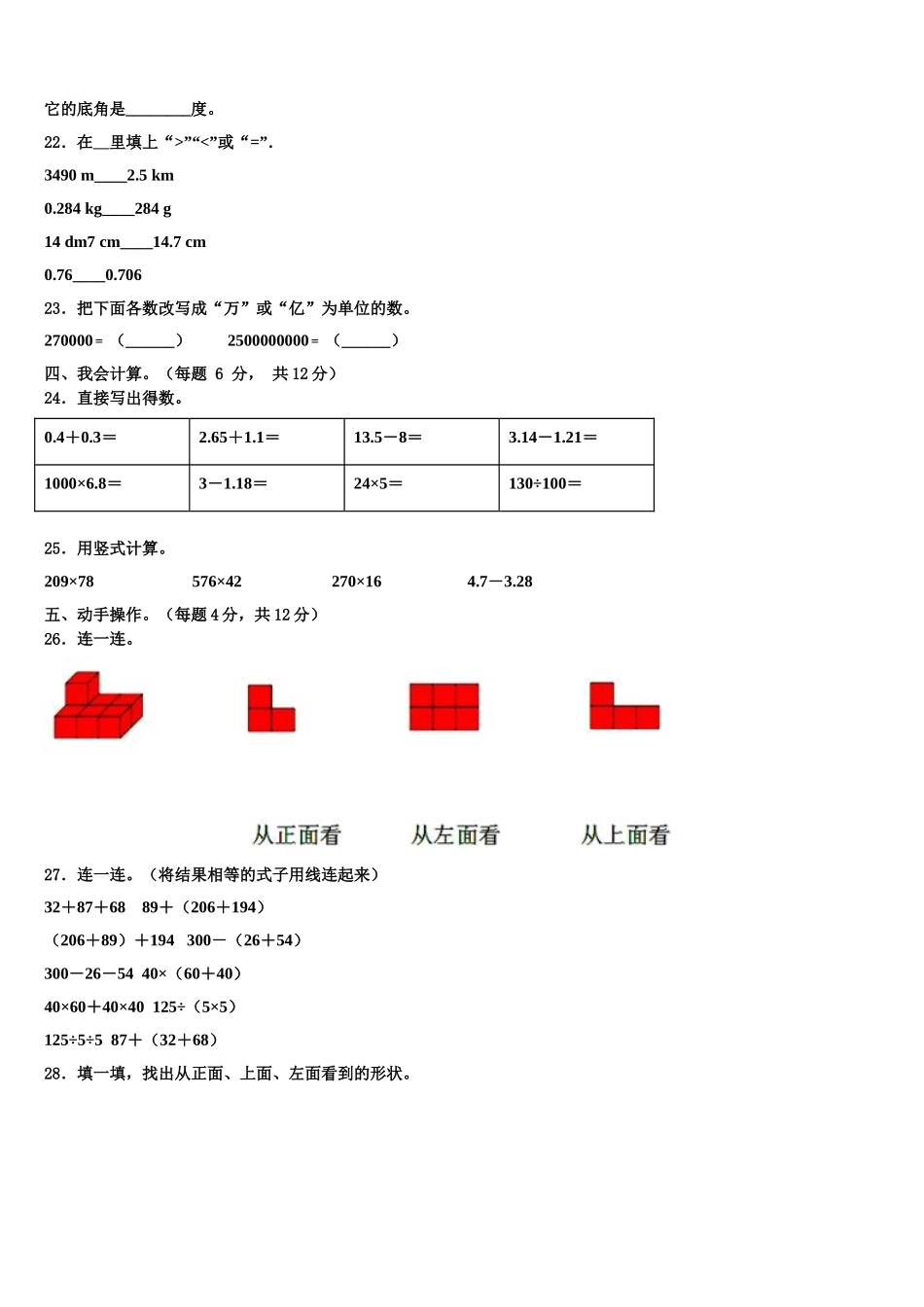 它的底角是________度。

22．在__里填上“>”“<”或“=”.

3490 m____2.5 km

0.284 kg____284 g

14 dm7 cm____14.7 cm

0.76____0.706

23．把下面各数改写成“万”或“亿”为单位的数。

270000＝（______）　2500000000＝（______）

四、我会计算。（每题 6 分， 共 12 分）

24．直接写出得数。

| 0.4＋0.3＝ | 2.65＋1.1＝ | 13.5－8＝ | 3.14－1.21＝ |
|---|---|---|---|
| 1000×6.8＝ | 3－1.18＝ | 24×5＝ | 130÷100＝ |

25．用竖式计算。

209×78　576×42　270×16　4.7－3.28

五、动手操作。（每题 4 分，共 12 分）

26．连一连。

从正面看　从左面看　从上面看

27．连一连。（将结果相等的式子用线连起来）

32＋87＋68　89＋（206＋194）

（206＋89）＋194　300－（26＋54）

300－26－54　40×（60＋40）

40×60＋40×40　125÷（5×5）

125÷5÷5　87＋（32＋68）

28．填一填，找出从正面、上面、左面看到的形状。